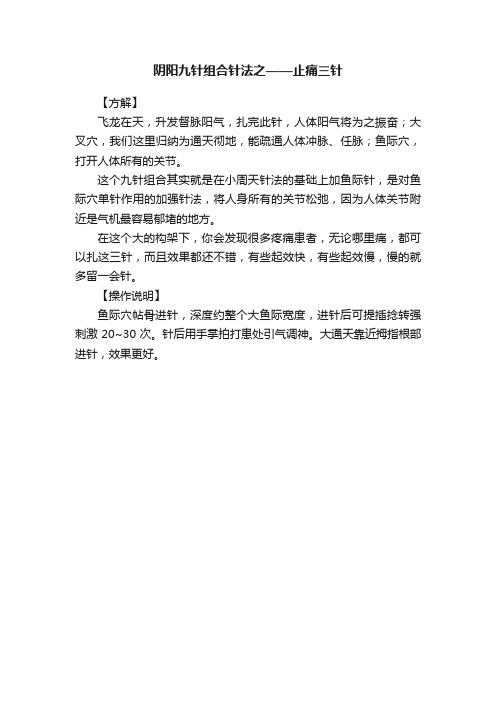 阴阳九针组合针法之——止痛三针

【方解】

飞龙在天，升发督脉阳气，扎完此针，人体阳气将为之振奋；大叉穴，我们这里归纳为通天彻地，能疏通人体冲脉、任脉；鱼际穴，打开人体所有的关节。

这个九针组合其实就是在小周天针法的基础上加鱼际针，是对鱼际穴单针作用的加强针法，将人身所有的关节松弛，因为人体关节附近是气机最容易郁堵的地方。

在这个大的构架下，你会发现很多疼痛患者，无论哪里痛，都可以扎这三针，而且效果都还不错，有些起效快，有些起效慢，慢的就多留一会针。

【操作说明】

鱼际穴帖骨进针，深度约整个大鱼际宽度，进针后可提插捻转强刺激 20~30 次。针后用手掌拍打患处引气调神。大通天靠近拇指根部进针，效果更好。